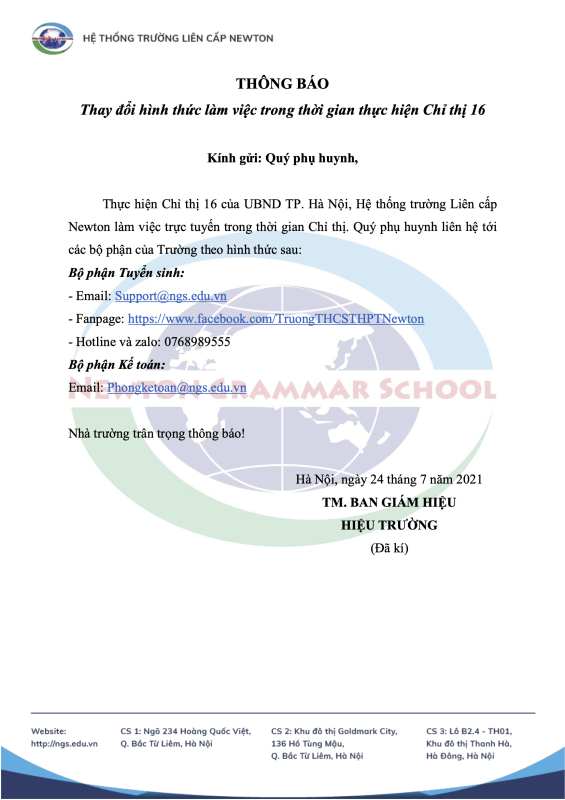 HỆ THỐNG TRƯỜNG LIÊN CẤP NEWTON

THÔNG BÁO

Thay đổi hình thức làm việc trong thời gian thực hiện Chỉ thị 16

Kính gửi: Quý phụ huynh,

Thực hiện Chỉ thị 16 của UBND TP. Hà Nội, Hệ thống trường Liên cấp Newton làm việc trực tuyến trong thời gian Chỉ thị. Quý phụ huynh liên hệ tới các bộ phận của Trường theo hình thức sau:

Bộ phận Tuyển sinh:

- Email: Support@ngs.edu.vn

- Fanpage: https://www.facebook.com/TruongTHCSTHPTNewton

- Hotline và zalo: 0768989555

Bộ phận Kế toán:

Email: Phongketoan@ngs.edu.vn

NEWTON GRAMMAR SCHOOL

Nhà trường trân trọng thông báo!

Hà Nội, ngày 24 tháng 7 năm 2021

TM. BAN GIÁM HIỆU

HIỆU TRƯỞNG

(Đã kí)

Website: http://ngs.edu.vn

CS 1: Ngõ 234 Hoàng Quốc Việt, Q. Bắc Từ Liêm, Hà Nội

CS 2: Khu đô thị Goldmark City, 136 Hồ Tùng Mậu, Q. Bắc Từ Liêm, Hà Nội

CS 3: Lô B2.4 - TH01, Khu đô thị Thanh Hà, Hà Đông, Hà Nội